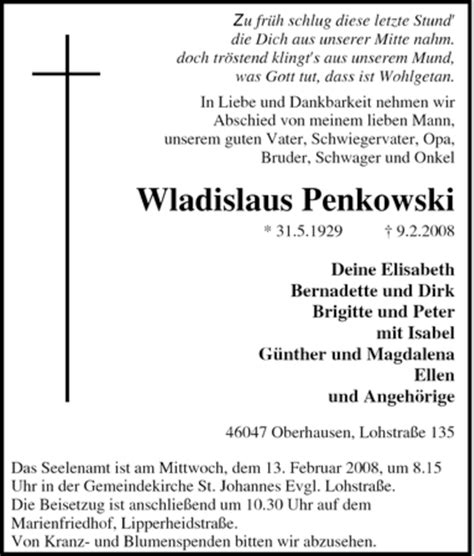 Zu früh schlug diese letzte Stund'
die Dich aus unserer Mitte nahm.
doch tröstend klingt's aus unserem Mund,
was Gott tut, dass ist Wohlgetan.

In Liebe und Dankbarkeit nehmen wir Abschied von meinem lieben Mann, unserem guten Vater, Schwiegervater, Opa, Bruder, Schwager und Onkel

Wladislaus Penkowski

* 31.5.1929 † 9.2.2008

Deine Elisabeth
Bernadette und Dirk
Brigitte und Peter
mit Isabel
Günther und Magdalena
Ellen
und Angehörige

46047 Oberhausen, Lohstraße 135

Das Seelenamt ist am Mittwoch, dem 13. Februar 2008, um 8.15 Uhr in der Gemeindekirche St. Johannes Evgl. Lohstraße.
Die Beisetzug ist anschließend um 10.30 Uhr auf dem Marienfriedhof, Lipperheidstraße.
Von Kranz- und Blumenspenden bitten wir abzusehen.